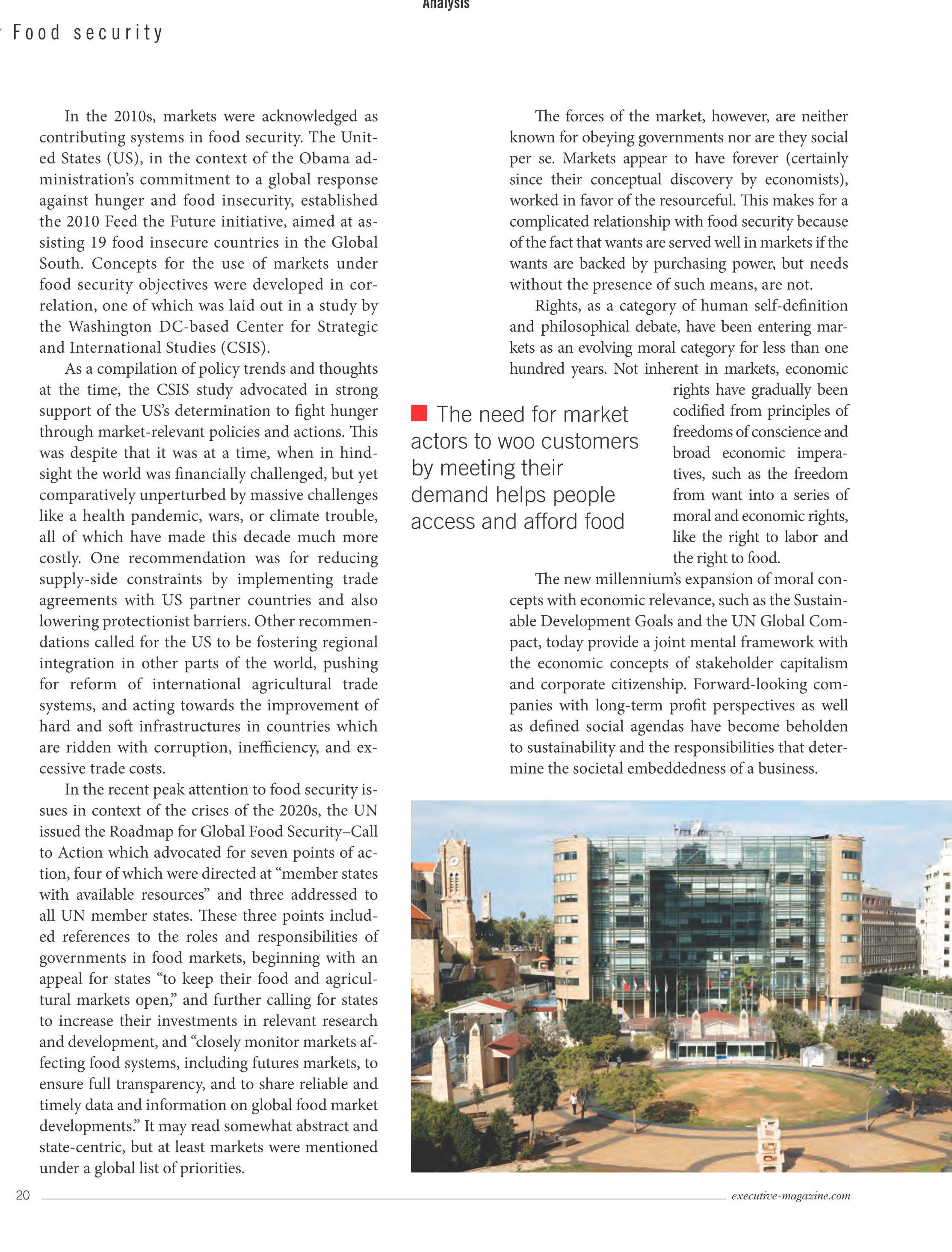 Analysis

Food security

In the 2010s, markets were acknowledged as contributing systems in food security. The United States (US), in the context of the Obama administration's commitment to a global response against hunger and food insecurity, established the 2010 Feed the Future initiative, aimed at assisting 19 food insecure countries in the Global South. Concepts for the use of markets under food security objectives were developed in correlation, one of which was laid out in a study by the Washington DC-based Center for Strategic and International Studies (CSIS).

As a compilation of policy trends and thoughts at the time, the CSIS study advocated in strong support of the US's determination to fight hunger through market-relevant policies and actions. This was despite that it was at a time, when in hindsight the world was financially challenged, but yet comparatively unperturbed by massive challenges like a health pandemic, wars, or climate trouble, all of which have made this decade much more costly. One recommendation was for reducing supply-side constraints by implementing trade agreements with US partner countries and also lowering protectionist barriers. Other recommendations called for the US to be fostering regional integration in other parts of the world, pushing for reform of international agricultural trade systems, and acting towards the improvement of hard and soft infrastructures in countries which are ridden with corruption, inefficiency, and excessive trade costs.

In the recent peak attention to food security issues in context of the crises of the 2020s, the UN issued the Roadmap for Global Food Security–Call to Action which advocated for seven points of action, four of which were directed at "member states with available resources" and three addressed to all UN member states. These three points included references to the roles and responsibilities of governments in food markets, beginning with an appeal for states "to keep their food and agricultural markets open," and further calling for states to increase their investments in relevant research and development, and "closely monitor markets affecting food systems, including futures markets, to ensure full transparency, and to share reliable and timely data and information on global food market developments." It may read somewhat abstract and state-centric, but at least markets were mentioned under a global list of priorities.

The forces of the market, however, are neither known for obeying governments nor are they social per se. Markets appear to have forever (certainly since their conceptual discovery by economists), worked in favor of the resourceful. This makes for a complicated relationship with food security because of the fact that wants are served well in markets if the wants are backed by purchasing power, but needs without the presence of such means, are not.

Rights, as a category of human self-definition and philosophical debate, have been entering markets as an evolving moral category for less than one hundred years. Not inherent in markets, economic rights have gradually been codified from principles of freedoms of conscience and broad economic imperatives, such as the freedom from want into a series of moral and economic rights, like the right to labor and the right to food.

The need for market actors to woo customers by meeting their demand helps people access and afford food

The new millennium's expansion of moral concepts with economic relevance, such as the Sustainable Development Goals and the UN Global Compact, today provide a joint mental framework with the economic concepts of stakeholder capitalism and corporate citizenship. Forward-looking companies with long-term profit perspectives as well as defined social agendas have become beholden to sustainability and the responsibilities that determine the societal embeddedness of a business.

20

executive-magazine.com